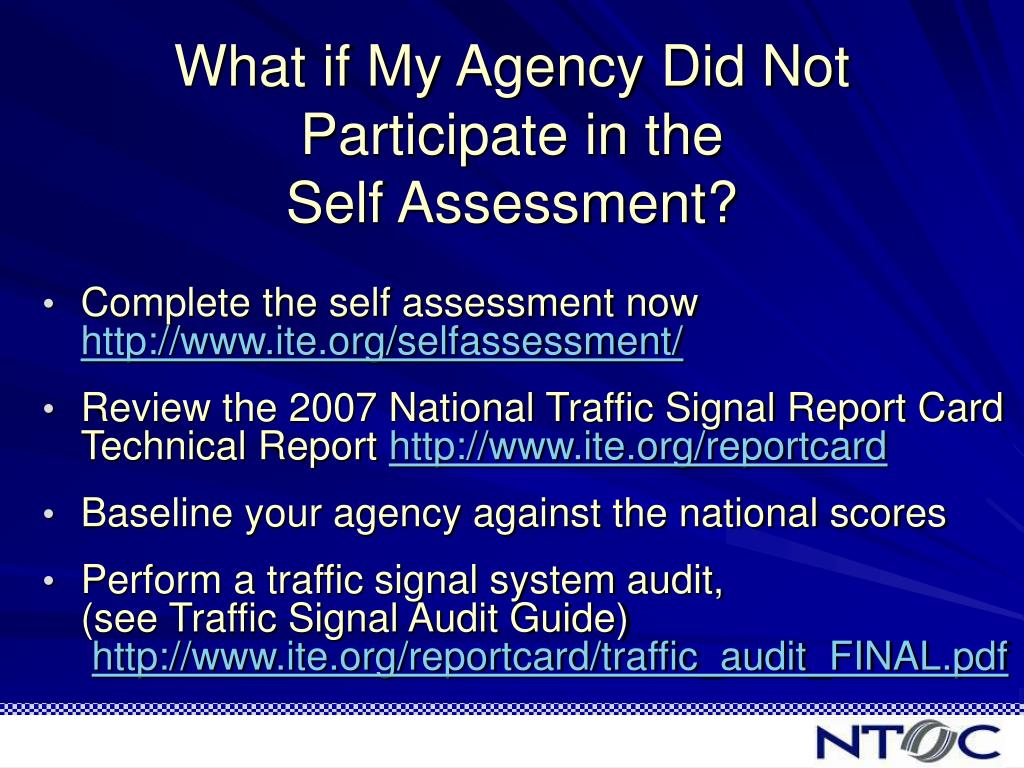 What if My Agency Did Not Participate in the Self Assessment?

• Complete the self assessment now http://www.ite.org/selfassessment/

• Review the 2007 National Traffic Signal Report Card Technical Report http://www.ite.org/reportcard

• Baseline your agency against the national scores

• Perform a traffic signal system audit, (see Traffic Signal Audit Guide) http://www.ite.org/reportcard/traffic_audit_FINAL.pdf

NTOC